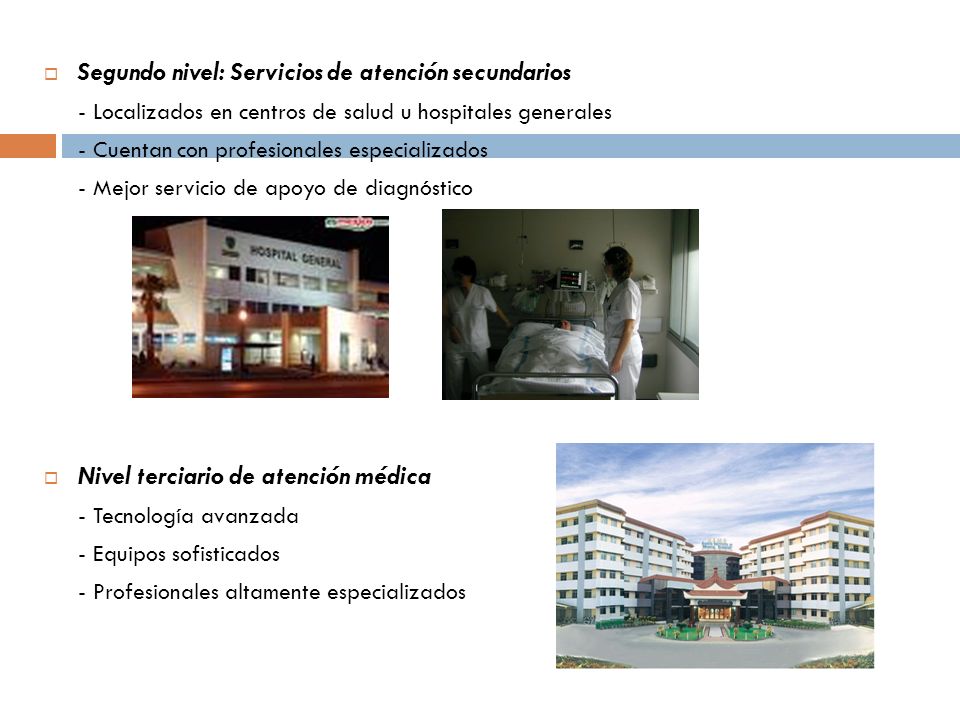 Segundo nivel: Servicios de atención secundarios

- Localizados en centros de salud u hospitales generales

- Cuentan con profesionales especializados

- Mejor servicio de apoyo de diagnóstico

HOSPITAL GENERAL

Nivel terciario de atención médica

- Tecnología avanzada

- Equipos sofisticados

- Profesionales altamente especializados